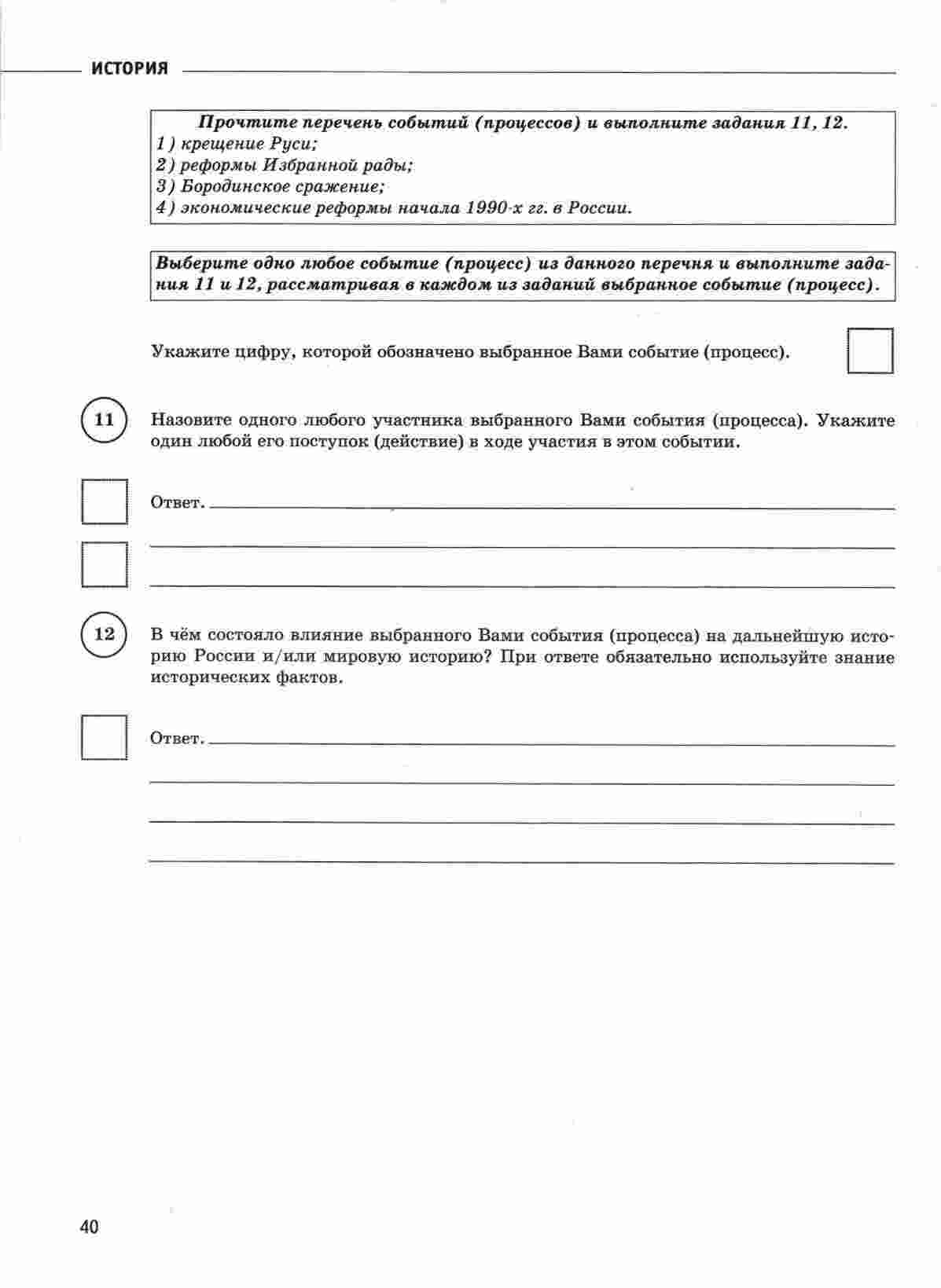 ИСТОРИЯ

Прочтите перечень событий (процессов) и выполните задания 11, 12.
1) крещение Руси;
2) реформы Избранной рады;
3) Бородинское сражение;
4) экономические реформы начала 1990-х гг. в России.

Выберите одно любое событие (процесс) из данного перечня и выполните задания 11 и 12, рассматривая в каждом из заданий выбранное событие (процесс).

Укажите цифру, которой обозначено выбранное Вами событие (процесс).

11 Назовите одного любого участника выбранного Вами события (процесса). Укажите один любой его поступок (действие) в ходе участия в этом событии.

Ответ.

12 В чём состояло влияние выбранного Вами события (процесса) на дальнейшую историю России и/или мировую историю? При ответе обязательно используйте знание исторических фактов.

Ответ.

40